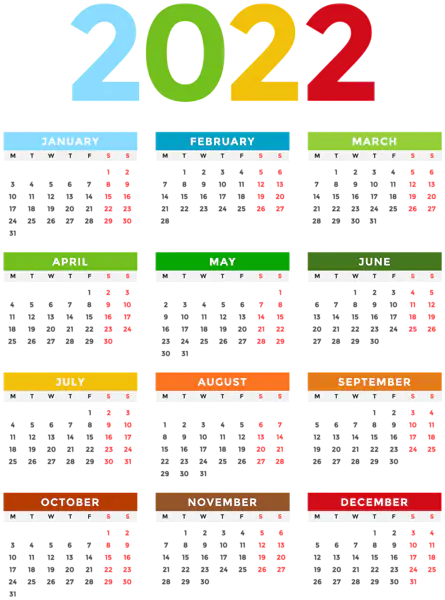 2022

JANUARY

| M | T | W | T | F | S | S |
|---|---|---|---|---|---|---|
| | | | | | 1 | 2 |
| 3 | 4 | 5 | 6 | 7 | 8 | 9 |
| 10 | 11 | 12 | 13 | 14 | 15 | 16 |
| 17 | 18 | 19 | 20 | 21 | 22 | 23 |
| 24 | 25 | 26 | 27 | 28 | 29 | 30 |
| 31 | | | | | | |

FEBRUARY

| M | T | W | T | F | S | S |
|---|---|---|---|---|---|---|
| | 1 | 2 | 3 | 4 | 5 | 6 |
| 7 | 8 | 9 | 10 | 11 | 12 | 13 |
| 14 | 15 | 16 | 17 | 18 | 19 | 20 |
| 21 | 22 | 23 | 24 | 25 | 26 | 27 |
| 28 | | | | | | |

MARCH

| M | T | W | T | F | S | S |
|---|---|---|---|---|---|---|
| | 1 | 2 | 3 | 4 | 5 | 6 |
| 7 | 8 | 9 | 10 | 11 | 12 | 13 |
| 14 | 15 | 16 | 17 | 18 | 19 | 20 |
| 21 | 22 | 23 | 24 | 25 | 26 | 27 |
| 28 | 29 | 30 | 31 | | | |

APRIL

| M | T | W | T | F | S | S |
|---|---|---|---|---|---|---|
| | | | | 1 | 2 | 3 |
| 4 | 5 | 6 | 7 | 8 | 9 | 10 |
| 11 | 12 | 13 | 14 | 15 | 16 | 17 |
| 18 | 19 | 20 | 21 | 22 | 23 | 24 |
| 25 | 26 | 27 | 28 | 29 | 30 | |

MAY

| M | T | W | T | F | S | S |
|---|---|---|---|---|---|---|
| | | | | | | 1 |
| 2 | 3 | 4 | 5 | 6 | 7 | 8 |
| 9 | 10 | 11 | 12 | 13 | 14 | 15 |
| 16 | 17 | 18 | 19 | 20 | 21 | 22 |
| 23 | 24 | 25 | 26 | 27 | 28 | 29 |
| 30 | 31 | | | | | |

JUNE

| M | T | W | T | F | S | S |
|---|---|---|---|---|---|---|
| | | 1 | 2 | 3 | 4 | 5 |
| 6 | 7 | 8 | 9 | 10 | 11 | 12 |
| 13 | 14 | 15 | 16 | 17 | 18 | 19 |
| 20 | 21 | 22 | 23 | 24 | 25 | 26 |
| 27 | 28 | 29 | 30 | | | |

JULY

| M | T | W | T | F | S | S |
|---|---|---|---|---|---|---|
| | | | | 1 | 2 | 3 |
| 4 | 5 | 6 | 7 | 8 | 9 | 10 |
| 11 | 12 | 13 | 14 | 15 | 16 | 17 |
| 18 | 19 | 20 | 21 | 22 | 23 | 24 |
| 25 | 26 | 27 | 28 | 29 | 30 | 31 |

AUGUST

| M | T | W | T | F | S | S |
|---|---|---|---|---|---|---|
| 1 | 2 | 3 | 4 | 5 | 6 | 7 |
| 8 | 9 | 10 | 11 | 12 | 13 | 14 |
| 15 | 16 | 17 | 18 | 19 | 20 | 21 |
| 22 | 23 | 24 | 25 | 26 | 27 | 28 |
| 29 | 30 | 31 | | | | |

SEPTEMBER

| M | T | W | T | F | S | S |
|---|---|---|---|---|---|---|
| | | | 1 | 2 | 3 | 4 |
| 5 | 6 | 7 | 8 | 9 | 10 | 11 |
| 12 | 13 | 14 | 15 | 16 | 17 | 18 |
| 19 | 20 | 21 | 22 | 23 | 24 | 25 |
| 26 | 27 | 28 | 29 | 30 | | |

OCTOBER

| M | T | W | T | F | S | S |
|---|---|---|---|---|---|---|
| | | | | | 1 | 2 |
| 3 | 4 | 5 | 6 | 7 | 8 | 9 |
| 10 | 11 | 12 | 13 | 14 | 15 | 16 |
| 17 | 18 | 19 | 20 | 21 | 22 | 23 |
| 24 | 25 | 26 | 27 | 28 | 29 | 30 |
| 31 | | | | | | |

NOVEMBER

| M | T | W | T | F | S | S |
|---|---|---|---|---|---|---|
| | 1 | 2 | 3 | 4 | 5 | 6 |
| 7 | 8 | 9 | 10 | 11 | 12 | 13 |
| 14 | 15 | 16 | 17 | 18 | 19 | 20 |
| 21 | 22 | 23 | 24 | 25 | 26 | 27 |
| 28 | 29 | 30 | | | | |

DECEMBER

| M | T | W | T | F | S | S |
|---|---|---|---|---|---|---|
| | | | 1 | 2 | 3 | 4 |
| 5 | 6 | 7 | 8 | 9 | 10 | 11 |
| 12 | 13 | 14 | 15 | 16 | 17 | 18 |
| 19 | 20 | 21 | 22 | 23 | 24 | 25 |
| 26 | 27 | 28 | 29 | 30 | 31 | |